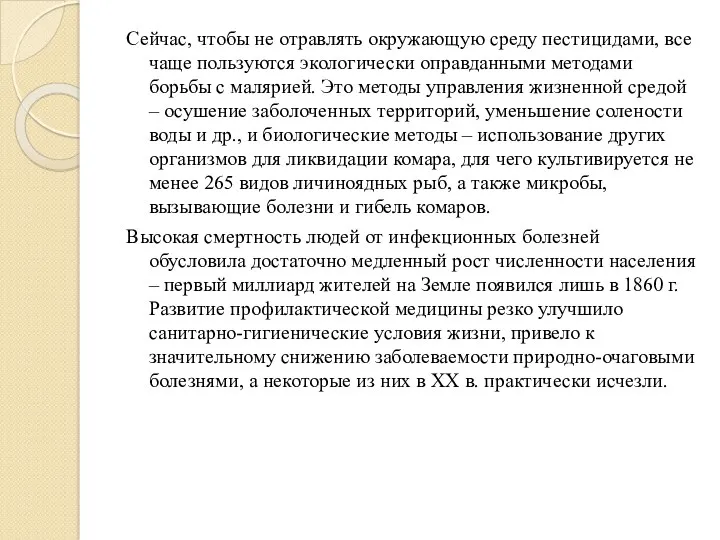 Сейчас, чтобы не отравлять окружающую среду пестицидами, все чаще пользуются экологически оправданными методами борьбы с малярией. Это методы управления жизненной средой – осушение заболоченных территорий, уменьшение солености воды и др., и биологические методы – использование других организмов для ликвидации комара, для чего культивируется не менее 265 видов личиноядных рыб, а также микробы, вызывающие болезни и гибель комаров.

Высокая смертность людей от инфекционных болезней обусловила достаточно медленный рост численности населения – первый миллиард жителей на Земле появился лишь в 1860 г. Развитие профилактической медицины резко улучшило санитарно-гигиенические условия жизни, привело к значительному снижению заболеваемости природно-очаговыми болезнями, а некоторые из них в XX в. практически исчезли.